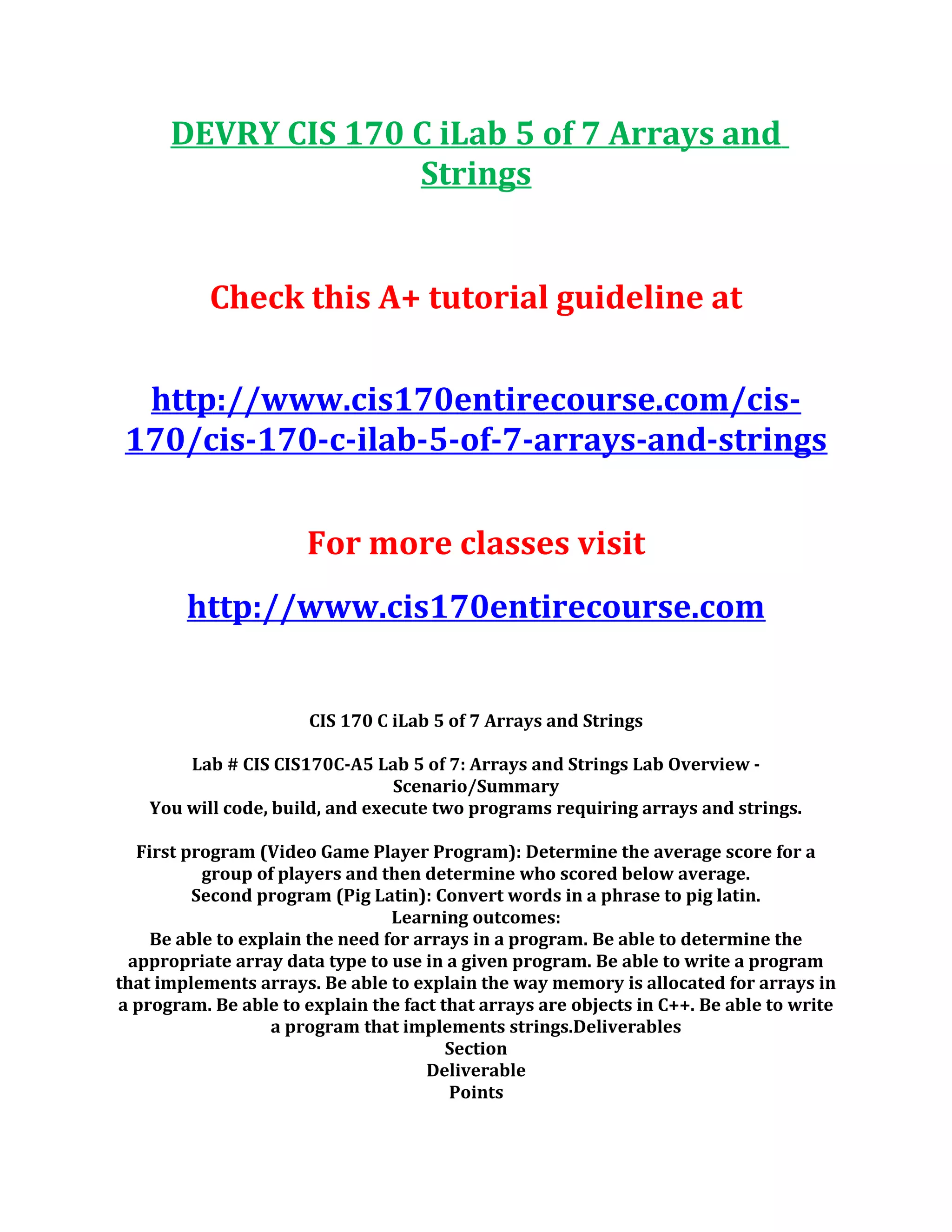 DEVRY CIS 170 C iLab 5 of 7 Arrays and Strings

Check this A+ tutorial guideline at

http://www.cis170entirecourse.com/cis-170/cis-170-c-ilab-5-of-7-arrays-and-strings

For more classes visit

http://www.cis170entirecourse.com

CIS 170 C iLab 5 of 7 Arrays and Strings

Lab # CIS CIS170C-A5 Lab 5 of 7: Arrays and Strings Lab Overview - Scenario/Summary
You will code, build, and execute two programs requiring arrays and strings.

First program (Video Game Player Program): Determine the average score for a group of players and then determine who scored below average.
Second program (Pig Latin): Convert words in a phrase to pig latin.
Learning outcomes:
Be able to explain the need for arrays in a program. Be able to determine the appropriate array data type to use in a given program. Be able to write a program that implements arrays. Be able to explain the way memory is allocated for arrays in a program. Be able to explain the fact that arrays are objects in C++. Be able to write a program that implements strings.Deliverables
Section
Deliverable
Points